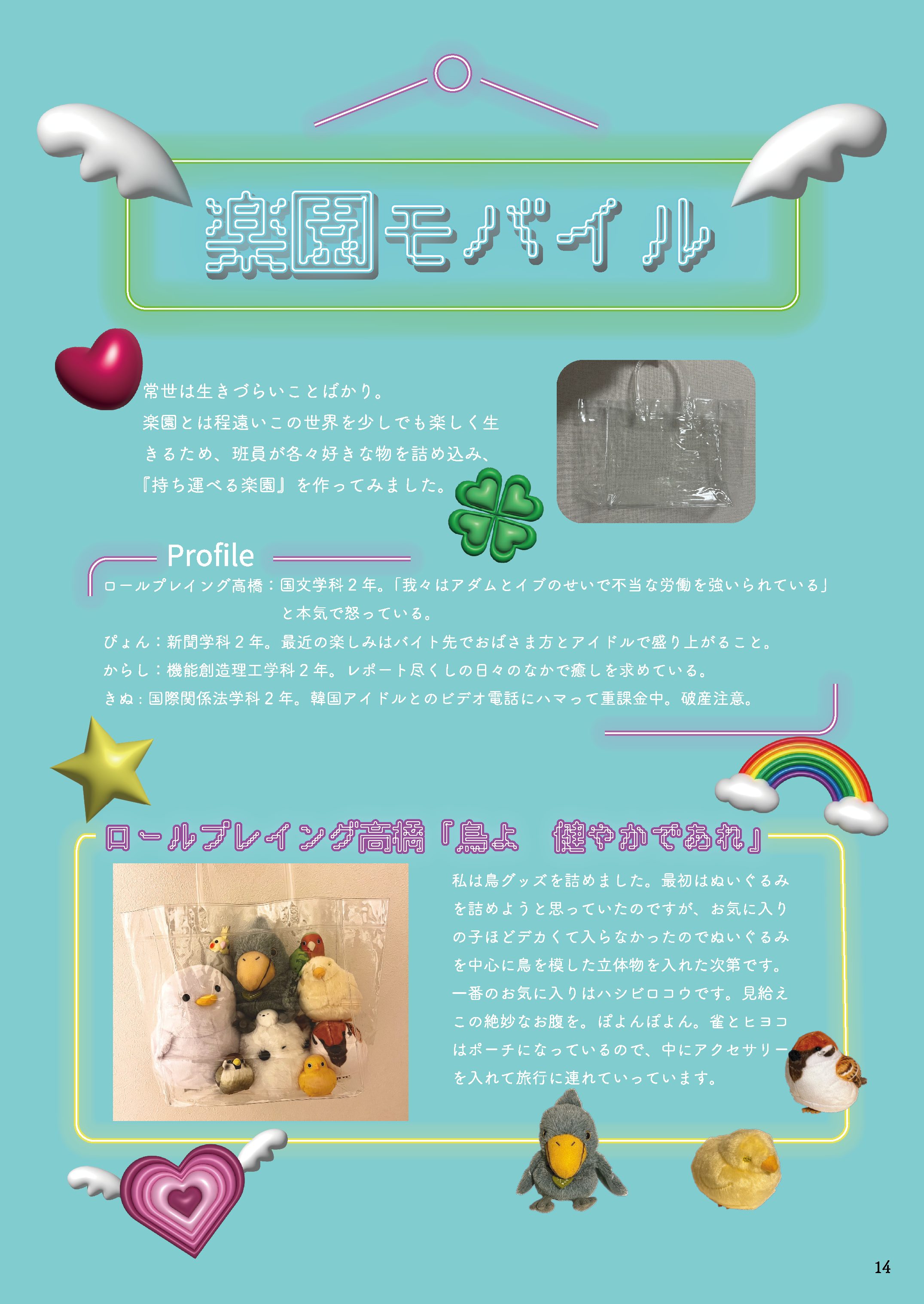 楽園モバイル

常世は生きづらいことばかり。楽園とは程遠いこの世界を少しでも楽しく生きるため、班員が各々好きな物を詰め込み、『持ち運べる楽園』を作ってみました。

Profile

ロールプレイング高橋：国文学科2年。「我々はアダムとイブのせいで不当な労働を強いられている」と本気で怒っている。

ぴょん：新聞学科2年。最近の楽しみはバイト先でおばさま方とアイドルで盛り上がること。

からし：機能創造理工学科2年。レポート尽くしの日々のなかで癒しを求めている。

きぬ：国際関係法学科2年。韓国アイドルとのビデオ電話にハマって重課金中。破産注意。

ロールプレイング高橋「鳥よ　健やかであれ」

私は鳥グッズを詰めました。最初はぬいぐるみを詰めようと思っていたのですが、お気に入りの子ほどデカくて入らなかったのでぬいぐるみを中心に鳥を模した立体物を入れた次第です。一番のお気に入りはハシビロコウです。見給えこの絶妙なお腹を。ぽよんぽよん。雀とヒヨコはポーチになっているので、中にアクセサリーを入れて旅行に連れていっています。

14